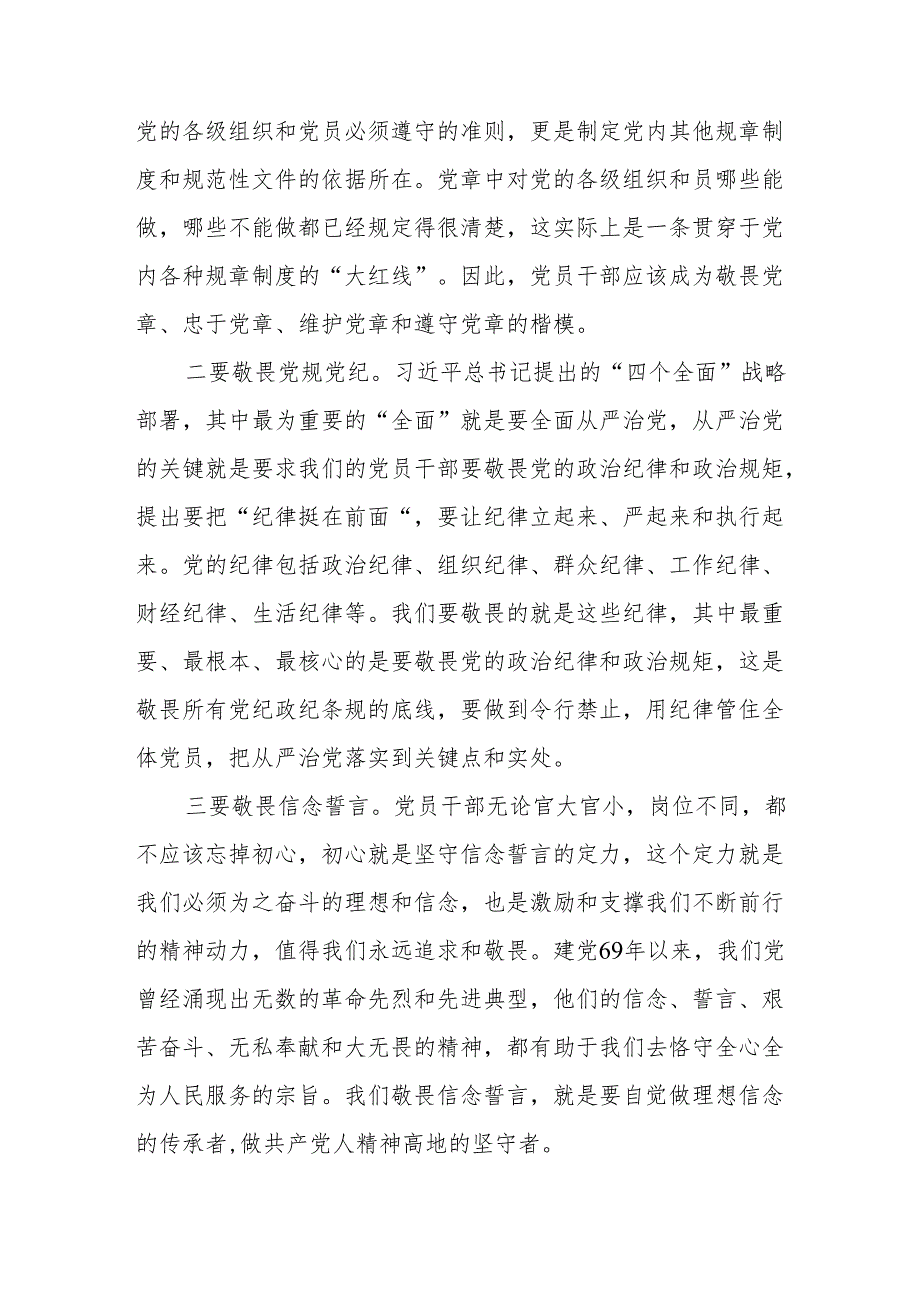 党的各级组织和党员必须遵守的准则，更是制定党内其他规章制度和规范性文件的依据所在。党章中对党的各级组织和员哪些能做，哪些不能做都已经规定得很清楚，这实际上是一条贯穿于党内各种规章制度的“大红线”。因此，党员干部应该成为敬畏党章、忠于党章、维护党章和遵守党章的楷模。

二要敬畏党规党纪。习近平总书记提出的“四个全面”战略部署，其中最为重要的“全面”就是要全面从严治党，从严治党的关键就是要求我们的党员干部要敬畏党的政治纪律和政治规矩，提出要把“纪律挺在前面“，要让纪律立起来、严起来和执行起来。党的纪律包括政治纪律、组织纪律、群众纪律、工作纪律、财经纪律、生活纪律等。我们要敬畏的就是这些纪律，其中最重要、最根本、最核心的是要敬畏党的政治纪律和政治规矩，这是敬畏所有党纪政纪条规的底线，要做到令行禁止，用纪律管住全体党员，把从严治党落实到关键点和实处。

三要敬畏信念誓言。党员干部无论官大官小，岗位不同，都不应该忘掉初心，初心就是坚守信念誓言的定力，这个定力就是我们必须为之奋斗的理想和信念，也是激励和支撑我们不断前行的精神动力，值得我们永远追求和敬畏。建党69年以来，我们党曾经涌现出无数的革命先烈和先进典型，他们的信念、誓言、艰苦奋斗、无私奉献和大无畏的精神，都有助于我们去恪守全心全为人民服务的宗旨。我们敬畏信念誓言，就是要自觉做理想信念的传承者,做共产党人精神高地的坚守者。